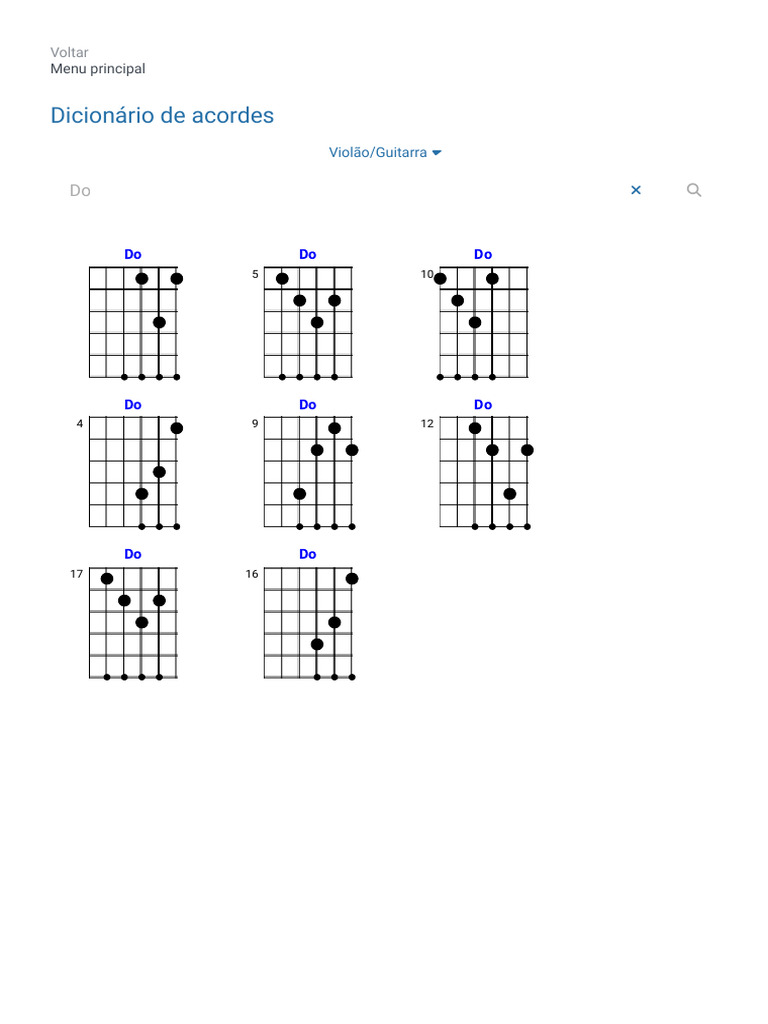 Voltar
Menu principal

Dicionário de acordes

Violão/Guitarra

Do

Do

Do
5

Do
10

Do
4

Do
9

Do
12

Do
17

Do
16